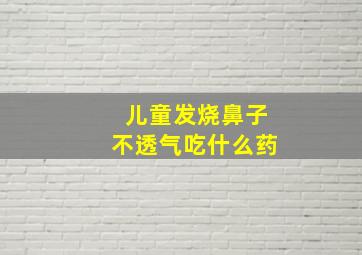 儿童发烧鼻子
不透气吃什么药